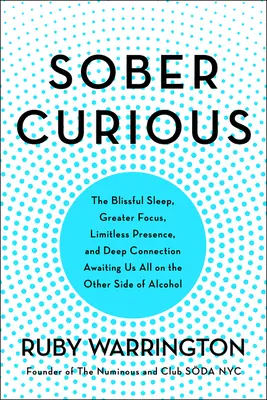 SOBER CURIOUS

The Blissful Sleep, Greater Focus, Limitless Presence, and Deep Connection Awaiting Us All on the Other Side of Alcohol

RUBY WARRINGTON

Founder of The Numinous and Club SÖDA NYC